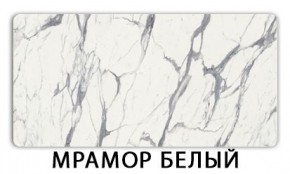 МРАМОР БЕЛЫЙ